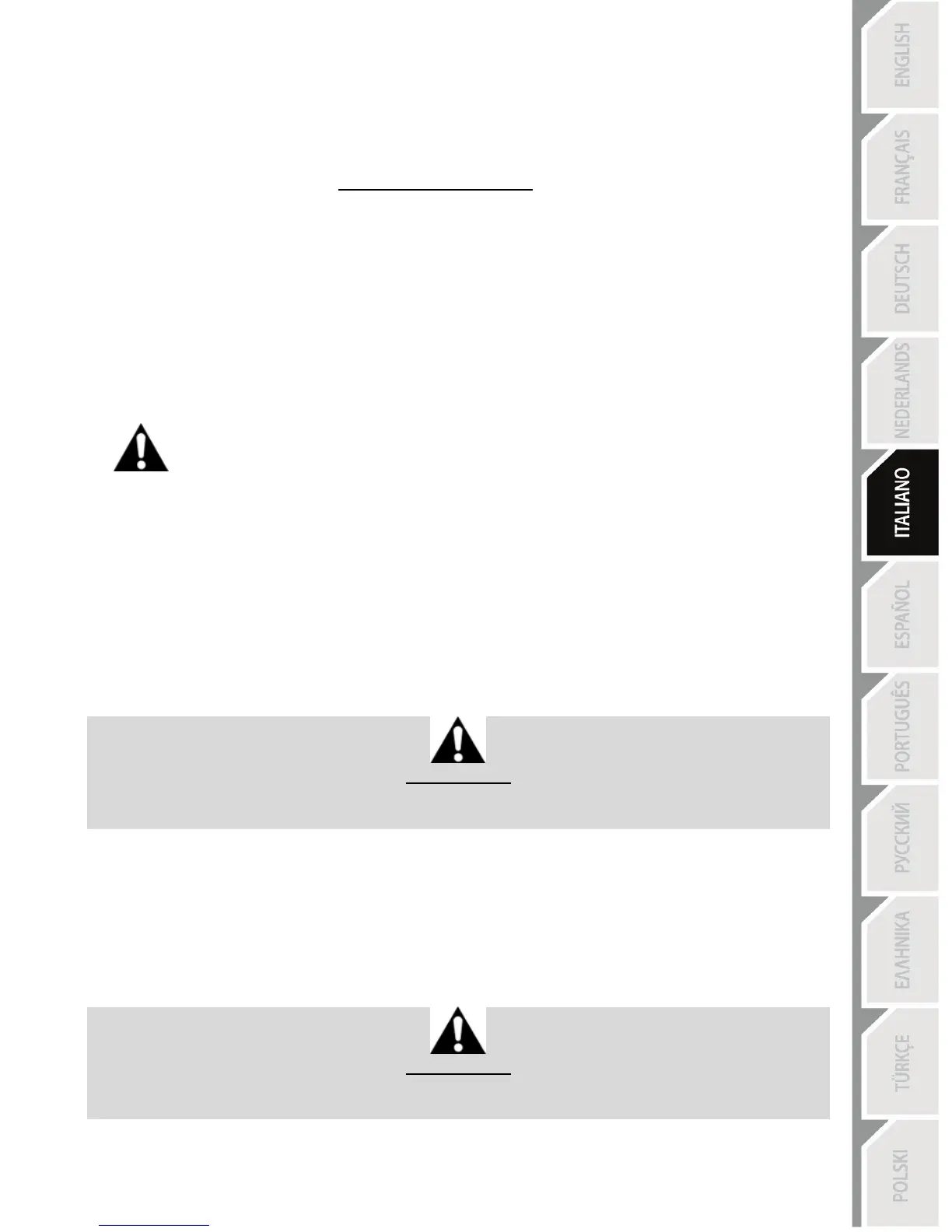 ENGLISH
FRANÇAIS
DEUTSCH
NEDERLANDS
ITALIANO
ESPAÑOL
PORTUGUÊS
РУССКИЙ
ΕΛΛΗΝΙΚΑ
TÜRKÇE
POLSKI